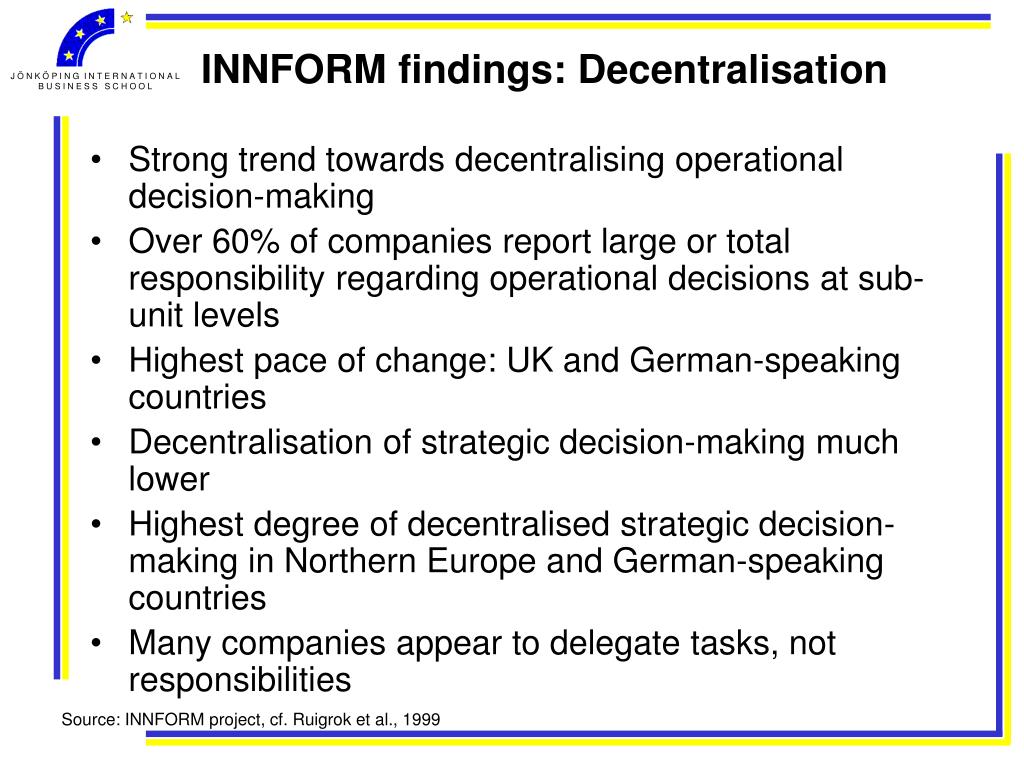 JÖNKÖPING INTERNATIONAL BUSINESS SCHOOL

INNFORM findings: Decentralisation

• Strong trend towards decentralising operational decision-making
• Over 60% of companies report large or total responsibility regarding operational decisions at sub-unit levels
• Highest pace of change: UK and German-speaking countries
• Decentralisation of strategic decision-making much lower
• Highest degree of decentralised strategic decision-making in Northern Europe and German-speaking countries
• Many companies appear to delegate tasks, not responsibilities

Source: INNFORM project, cf. Ruigrok et al., 1999